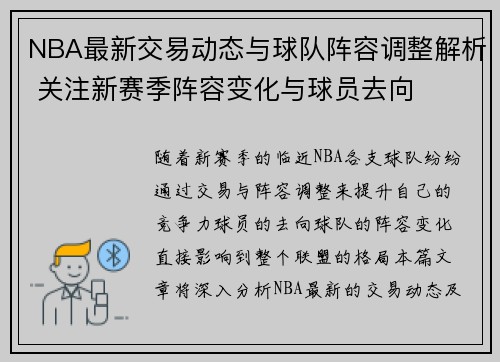 NBA最新交易动态与球队阵容调整解析 关注新赛季阵容变化与球员去向

随着新赛季的临近NBA各支球队纷纷通过交易与阵容调整来提升自己的竞争力球员的去向球队的阵容变化直接影响到整个联盟的格局本篇文章将深入分析NBA最新的交易动态及